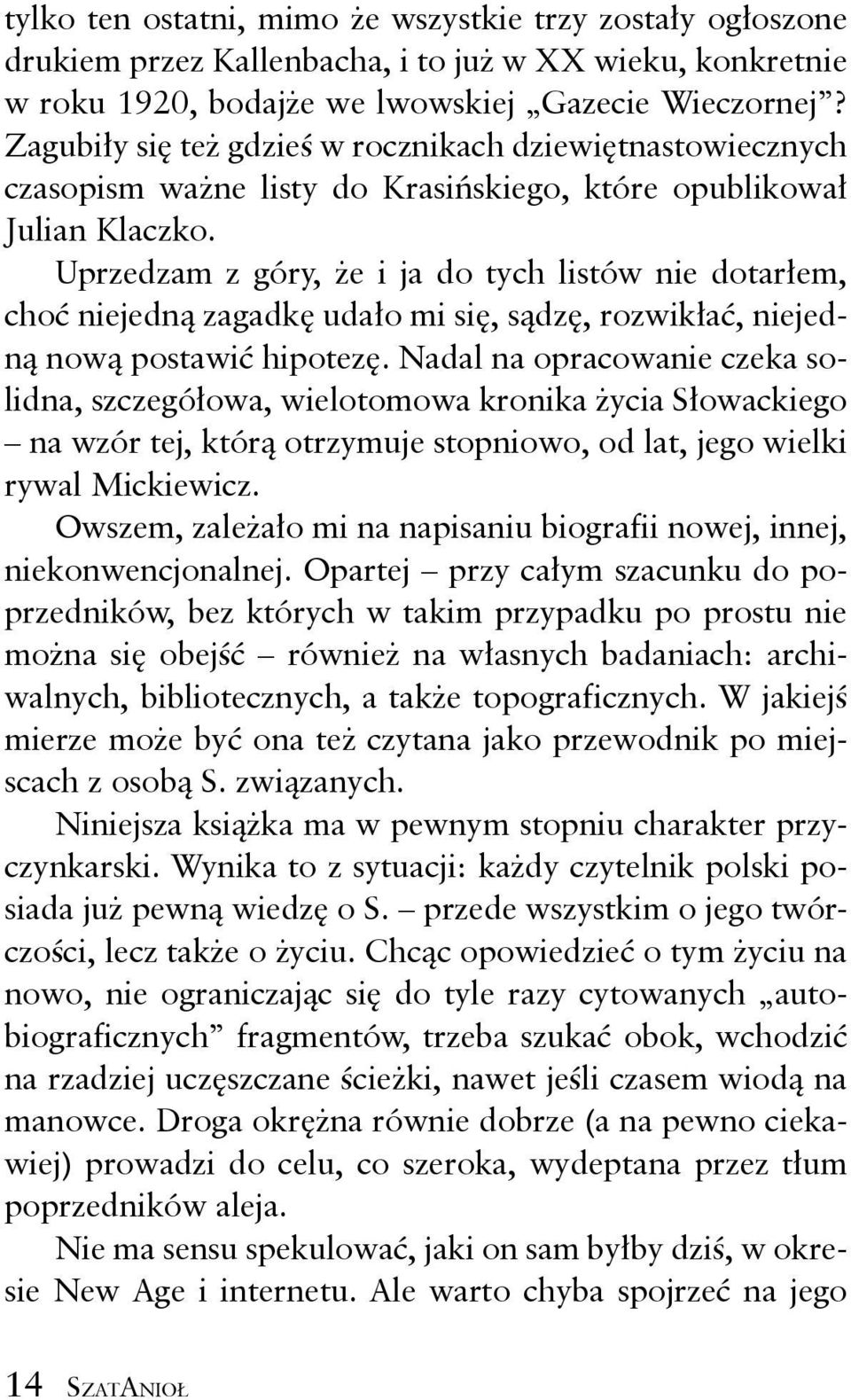 tylko ten ostatni, mimo że wszystkie trzy zostały ogłoszone drukiem przez Kallenbacha, i to już w XX wieku, konkretnie w roku 1920, bodajże we lwowskiej „Gazecie Wieczornej”? Zagubiły się też gdzieś w rocznikach dziewiętnastowiecznych czasopism ważne listy do Krasińskiego, które opublikował Julian Klaczko.

Uprzedzam z góry, że i ja do tych listów nie dotarłem, choć niejedną zagadkę udało mi się, sądzę, rozwikłać, niejedną nową postawić hipotezę. Nadal na opracowanie czeka solidna, szczegółowa, wielotomowa kronika życia Słowackiego – na wzór tej, którą otrzymuje stopniowo, od lat, jego wielki rywal Mickiewicz.

Owszem, zależało mi na napisaniu biografii nowej, innej, niekonwencjonalnej. Opartej – przy całym szacunku do poprzedników, bez których w takim przypadku po prostu nie można się obejść – również na własnych badaniach: archiwalnych, bibliotecznych, a także topograficznych. W jakiejś mierze może być ona też czytana jako przewodnik po miejscach z osobą S. związanych.

Niniejsza książka ma w pewnym stopniu charakter przyczynkarski. Wynika to z sytuacji: każdy czytelnik polski posiada już pewną wiedzę o S. – przede wszystkim o jego twórczości, lecz także o życiu. Chcąc opowiedzieć o tym życiu na nowo, nie ograniczając się do tyle razy cytowanych „autobiograficznych” fragmentów, trzeba szukać obok, wchodzić na rzadziej uczęszczane ścieżki, nawet jeśli czasem wiodą na manowce. Droga okrężna równie dobrze (a na pewno ciekawiej) prowadzi do celu, co szeroka, wydeptana przez tłum poprzedników aleja.

Nie ma sensu spekulować, jaki on sam byłby dziś, w okresie New Age i internetu. Ale warto chyba spojrzeć na jego

14 SZATANIOŁ